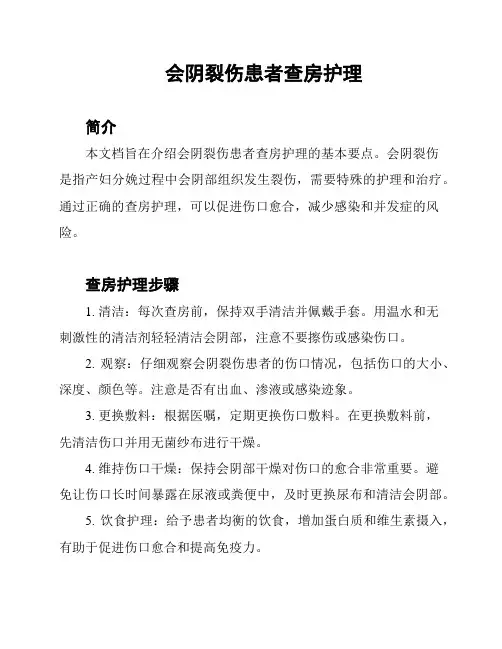 会阴裂伤患者查房护理

简介

本文档旨在介绍会阴裂伤患者查房护理的基本要点。会阴裂伤是指产妇分娩过程中会阴部组织发生裂伤，需要特殊的护理和治疗。通过正确的查房护理，可以促进伤口愈合，减少感染和并发症的风险。

查房护理步骤

1. 清洁：每次查房前，保持双手清洁并佩戴手套。用温水和无刺激性的清洁剂轻轻清洁会阴部，注意不要擦伤或感染伤口。

2. 观察：仔细观察会阴裂伤患者的伤口情况，包括伤口的大小、深度、颜色等。注意是否有出血、渗液或感染迹象。

3. 更换敷料：根据医嘱，定期更换伤口敷料。在更换敷料前，先清洁伤口并用无菌纱布进行干燥。

4. 维持伤口干燥：保持会阴部干燥对伤口的愈合非常重要。避免让伤口长时间暴露在尿液或粪便中，及时更换尿布和清洁会阴部。

5. 饮食护理：给予患者均衡的饮食，增加蛋白质和维生素摄入，有助于促进伤口愈合和提高免疫力。